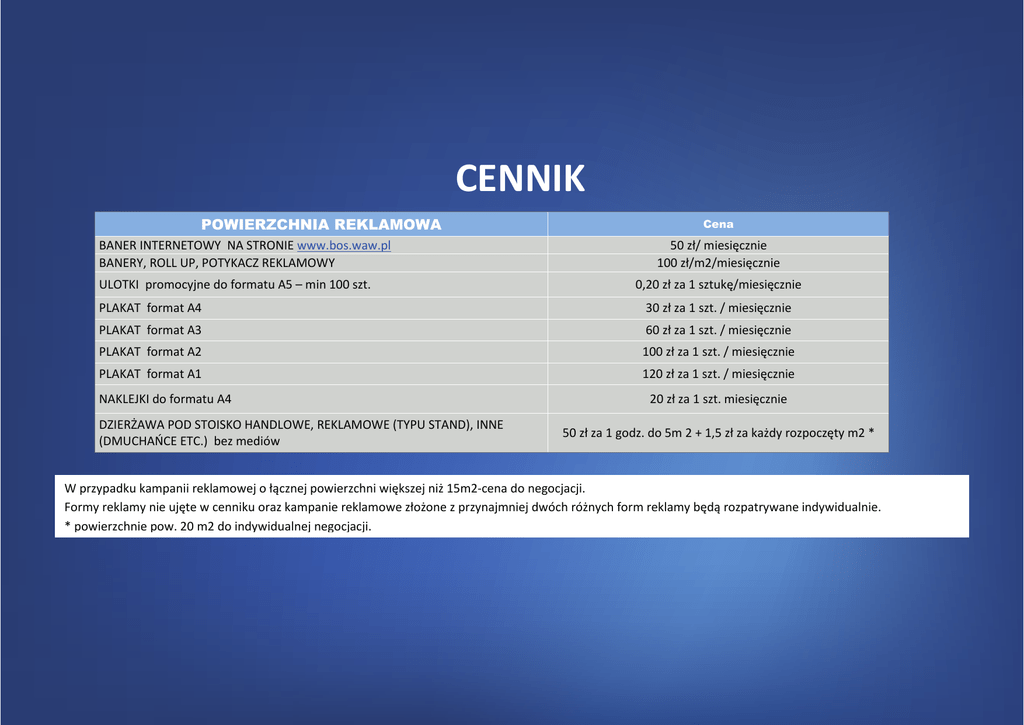 CENNIK

| POWIERZCHNIA REKLAMOWA | Cena |
|---|---|
| BANER INTERNETOWY NA STRONIE www.bos.waw.pl | 50 zł/ miesięcznie |
| BANERY, ROLL UP, POTYKACZ REKLAMOWY | 100 zł/m2/miesięcznie |
| ULOTKI promocyjne do formatu A5 – min 100 szt. | 0,20 zł za 1 sztukę/miesięcznie |
| PLAKAT format A4 | 30 zł za 1 szt. / miesięcznie |
| PLAKAT format A3 | 60 zł za 1 szt. / miesięcznie |
| PLAKAT format A2 | 100 zł za 1 szt. / miesięcznie |
| PLAKAT format A1 | 120 zł za 1 szt. / miesięcznie |
| NAKLEJKI do formatu A4 | 20 zł za 1 szt. miesięcznie |
| DZIERŻAWA POD STOISKO HANDLOWE, REKLAMOWE (TYPU STAND), INNE (DMUCHAŃCE ETC.) bez mediów | 50 zł za 1 godz. do 5m 2 + 1,5 zł za każdy rozpoczęty m2 * |

W przypadku kampanii reklamowej o łącznej powierzchni większej niż 15m2-cena do negocjacji.
Formy reklamy nie ujęte w cenniku oraz kampanie reklamowe złożone z przynajmniej dwóch różnych form reklamy będą rozpatrywane indywidualnie.
* powierzchnie pow. 20 m2 do indywidualnej negocjacji.